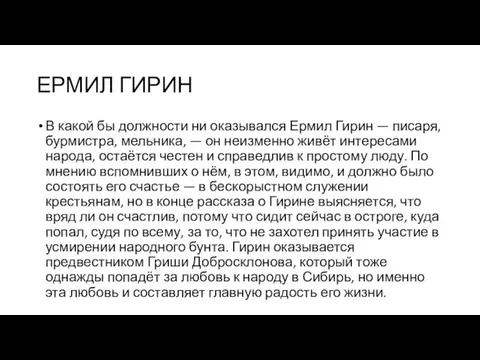 ЕРМИЛ ГИРИН

• В какой бы должности ни оказывался Ермил Гирин — писаря, бурмистра, мельника, — он неизменно живёт интересами народа, остаётся честен и справедлив к простому люду. По мнению вспомнивших о нём, в этом, видимо, и должно было состоять его счастье — в бескорыстном служении крестьянам, но в конце рассказа о Гирине выясняется, что вряд ли он счастлив, потому что сидит сейчас в остроге, куда попал, судя по всему, за то, что не захотел принять участие в усмирении народного бунта. Гирин оказывается предвестником Гриши Добросклонова, который тоже однажды попадёт за любовь к народу в Сибирь, но именно эта любовь и составляет главную радость его жизни.